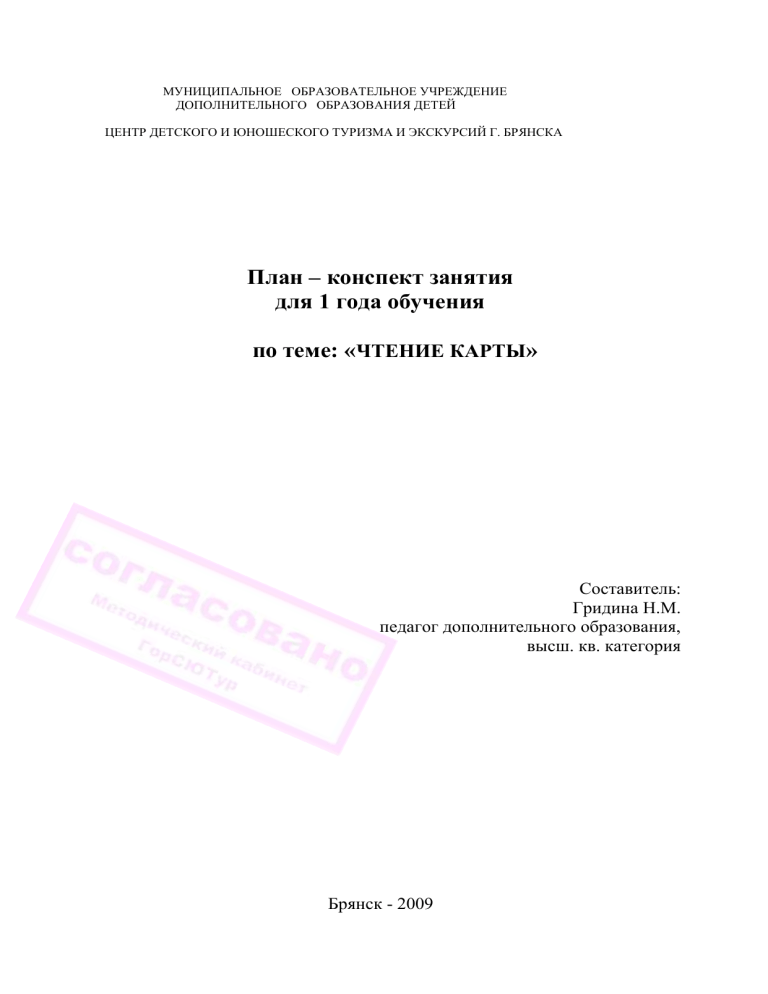 МУНИЦИПАЛЬНОЕ ОБРАЗОВАТЕЛЬНОЕ УЧРЕЖДЕНИЕ
ДОПОЛНИТЕЛЬНОГО ОБРАЗОВАНИЯ ДЕТЕЙ

ЦЕНТР ДЕТСКОГО И ЮНОШЕСКОГО ТУРИЗМА И ЭКСКУРСИЙ Г. БРЯНСКА

План – конспект занятия
для 1 года обучения

по теме: «ЧТЕНИЕ КАРТЫ»

согласовано
Методический кабинет
ГорСЮТур

Составитель:
Гридина Н.М.
педагог дополнительного образования,
высш. кв. категория

Брянск - 2009